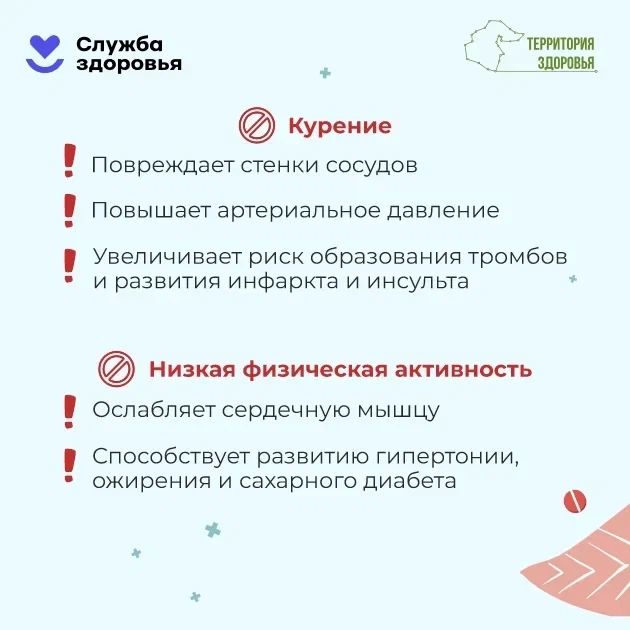 Служба здоровья

ТЕРРИТОРИЯ ЗДОРОВЬЯ

Курение

! Повреждает стенки сосудов

! Повышает артериальное давление

! Увеличивает риск образования тромбов и развития инфаркта и инсульта

Низкая физическая активность

! Ослабляет сердечную мышцу

! Способствует развитию гипертонии, ожирения и сахарного диабета